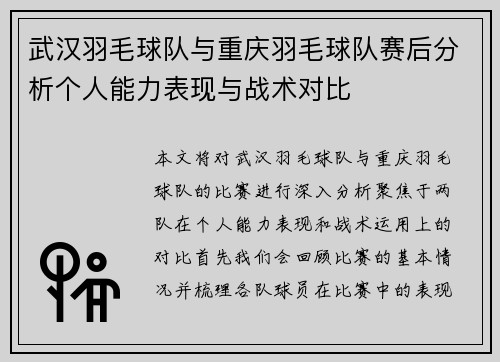 武汉羽毛球队与重庆羽毛球队赛后分析个人能力表现与战术对比

本文将对武汉羽毛球队与重庆羽毛球队的比赛进行深入分析聚焦于两队在个人能力表现和战术运用上的对比首先我们会回顾比赛的基本情况并梳理各队球员在比赛中的表现